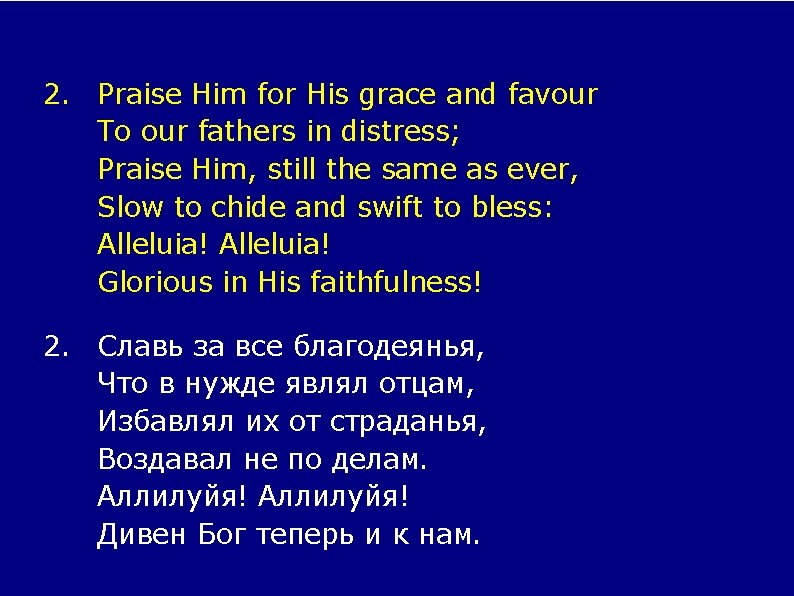 2. Praise Him for His grace and favour
To our fathers in distress;
Praise Him, still the same as ever,
Slow to chide and swift to bless:
Alleluia! Alleluia!
Glorious in His faithfulness!

2. Славь за все благодеянья,
Что в нужде являл отцам,
Избавлял их от страданья,
Воздавал не по делам.
Аллилуйя! Аллилуйя!
Дивен Бог теперь и к нам.